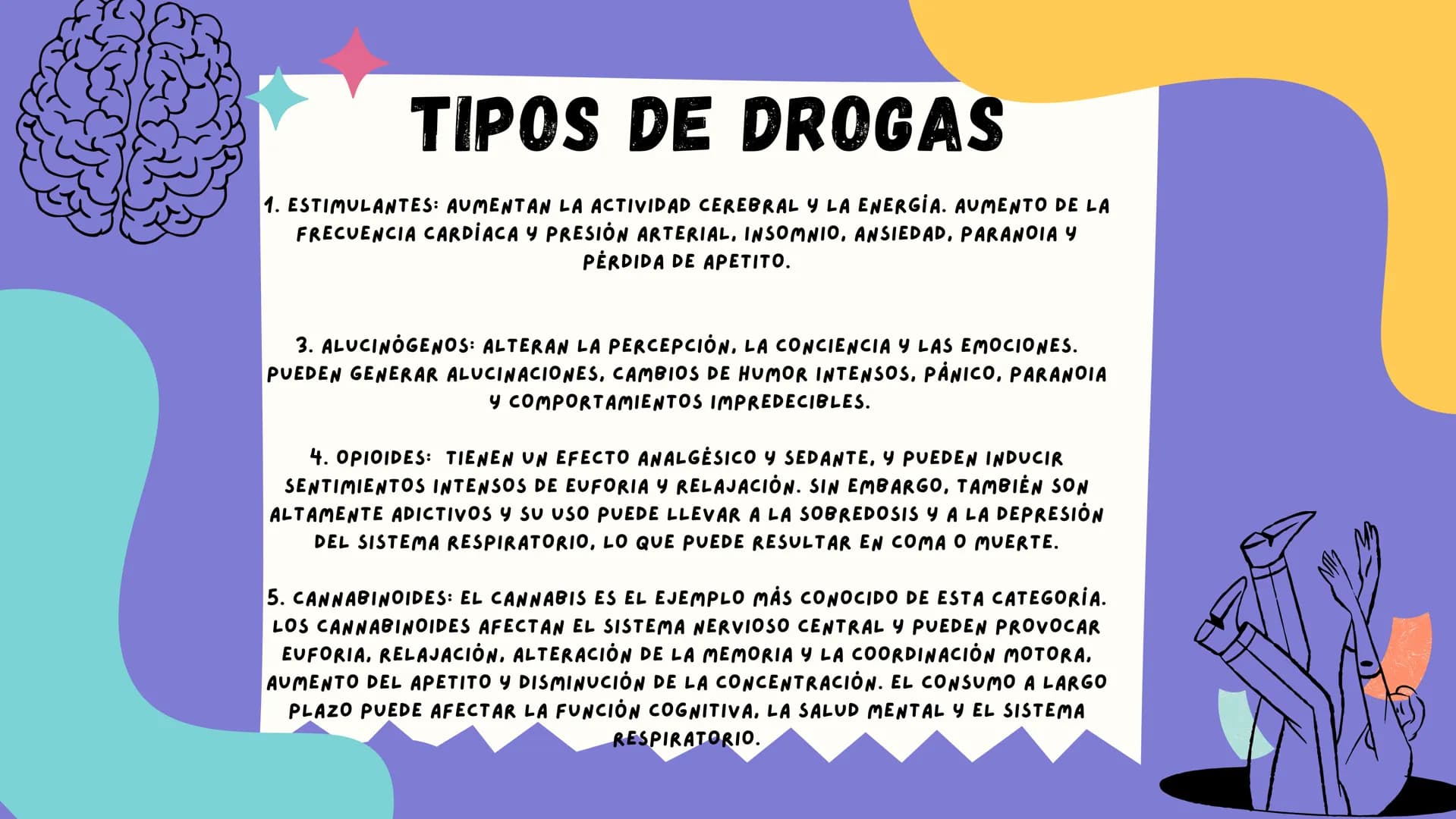 TIPOS DE DROGAS

1. ESTIMULANTES: AUMENTAN LA ACTIVIDAD CEREBRAL Y LA ENERGÍA. AUMENTO DE LA FRECUENCIA CARDÍACA Y PRESIÓN ARTERIAL, INSOMNIO, ANSIEDAD, PARANOIA Y PÉRDIDA DE APETITO.

3. ALUCINÓGENOS: ALTERAN LA PERCEPCIÓN, LA CONCIENCIA Y LAS EMOCIONES. PUEDEN GENERAR ALUCINACIONES, CAMBIOS DE HUMOR INTENSOS, PÁNICO, PARANOIA Y COMPORTAMIENTOS IMPREDECIBLES.

4. OPIOIDES: TIENEN UN EFECTO ANALGÉSICO Y SEDANTE, Y PUEDEN INDUCIR SENTIMIENTOS INTENSOS DE EUFORIA Y RELAJACIÓN. SIN EMBARGO, TAMBIÉN SON ALTAMENTE ADICTIVOS Y SU USO PUEDE LLEVAR A LA SOBREDOSIS Y A LA DEPRESIÓN DEL SISTEMA RESPIRATORIO, LO QUE PUEDE RESULTAR EN COMA O MUERTE.

5. CANNABINOIDES: EL CANNABIS ES EL EJEMPLO MÁS CONOCIDO DE ESTA CATEGORÍA. LOS CANNABINOIDES AFECTAN EL SISTEMA NERVIOSO CENTRAL Y PUEDEN PROVOCAR EUFORIA, RELAJACIÓN, ALTERACIÓN DE LA MEMORIA Y LA COORDINACIÓN MOTORA, AUMENTO DEL APETITO Y DISMINUCIÓN DE LA CONCENTRACIÓN. EL CONSUMO A LARGO PLAZO PUEDE AFECTAR LA FUNCIÓN COGNITIVA, LA SALUD MENTAL Y EL SISTEMA RESPIRATORIO.